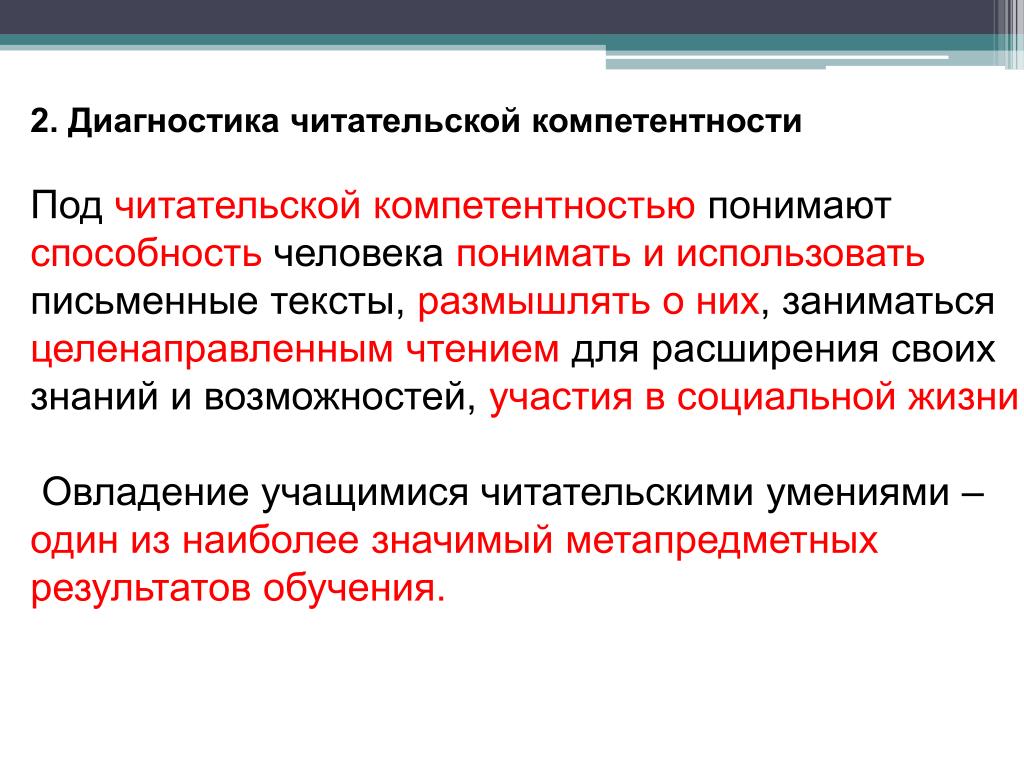 2. Диагностика читательской компетентности

Под читательской компетентностью понимают способность человека понимать и использовать письменные тексты, размышлять о них, заниматься целенаправленным чтением для расширения своих знаний и возможностей, участия в социальной жизни

Овладение учащимися читательскими умениями – один из наиболее значимый метапредметных результатов обучения.